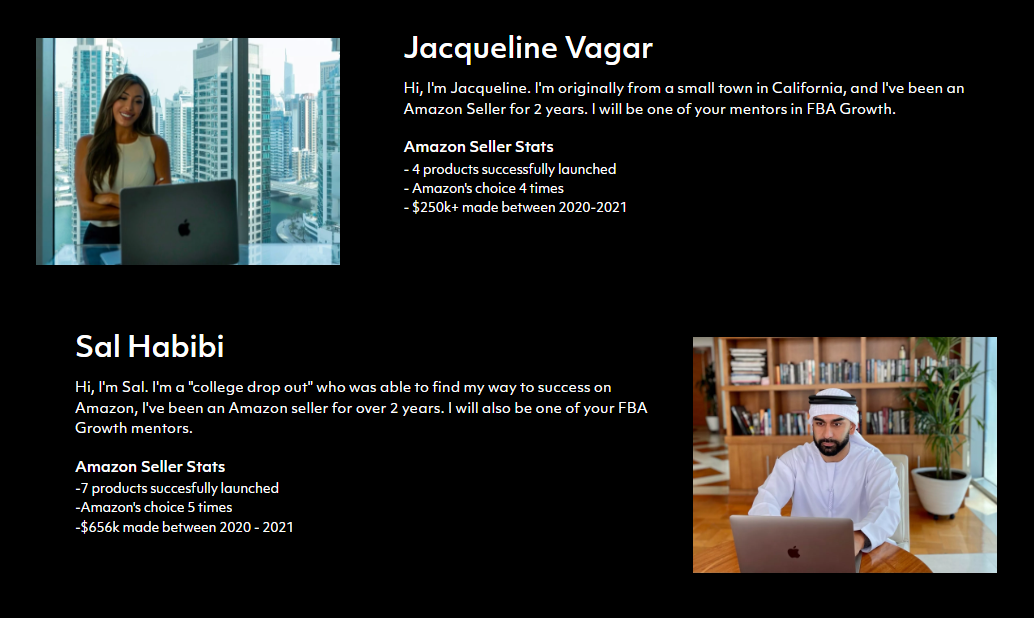 Jacqueline Vagar

Hi, I'm Jacqueline. I'm originally from a small town in California, and I've been an Amazon Seller for 2 years. I will be one of your mentors in FBA Growth.

Amazon Seller Stats
- 4 products successfully launched
- Amazon's choice 4 times
- $250k+ made between 2020-2021

Sal Habibi

Hi, I'm Sal. I'm a "college drop out" who was able to find my way to success on Amazon, I've been an Amazon seller for over 2 years. I will also be one of your FBA Growth mentors.

Amazon Seller Stats
-7 products succesfully launched
-Amazon's choice 5 times
-$656k made between 2020 - 2021